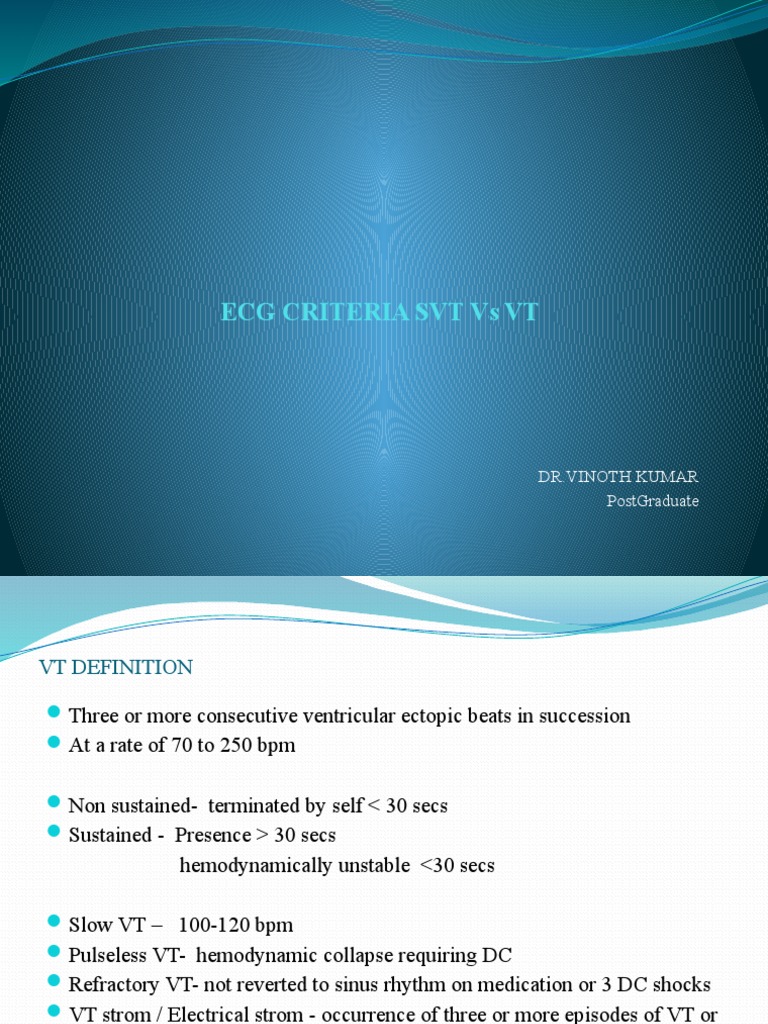 ECG CRITERIA SVT Vs VT

DR VINOTH KUMAR
PostGraduate

VT DEFINITION

Three or more consecutive ventricular ectopic beats in succession
At a rate of 70 to 250 bpm

Non sustained- terminated by self < 30 secs
Sustained - Presence > 30 secs
hemodynamically unstable <30 secs

Slow VT – 100-120 bpm
Pulseless VT- hemodynamic collapse requiring DC
Refractory VT- not reverted to sinus rhythm on medication or 3 DC shocks
VT strom / Electrical strom - occurrence of three or more episodes of VT or